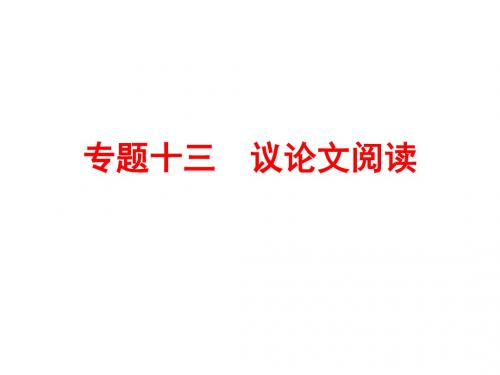 专题十三　议论文阅读